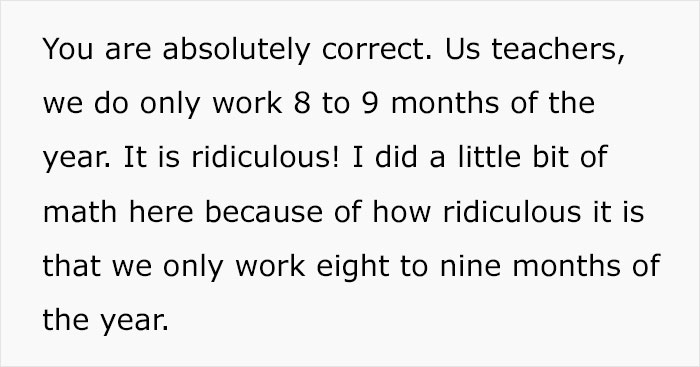 You are absolutely correct. Us teachers, we do only work 8 to 9 months of the year. It is ridiculous! I did a little bit of math here because of how ridiculous it is that we only work eight to nine months of the year.